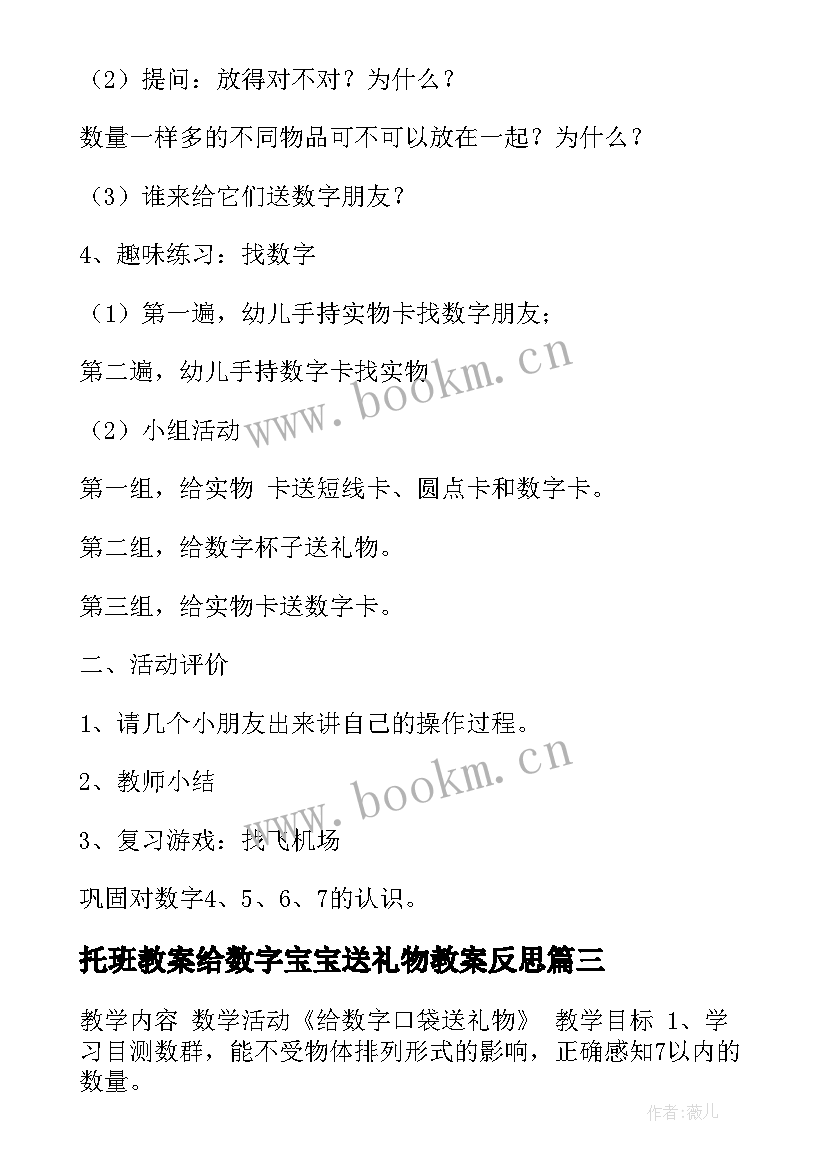 （2）提问：放得对不对？为什么？

数量一样多的不同物品可不可以放在一起？为什么？

（3）谁来给它们送数字朋友？

4、趣味练习：找数字

（1）第一遍，幼儿手持实物卡找数字朋友；

第二遍，幼儿手持数字卡找实物

（2）小组活动

第一组，给实物 卡送短线卡、圆点卡和数字卡。

第二组，给数字杯子送礼物。

第三组，给实物卡送数字卡。

二、活动评价

1、请几个小朋友出来讲自己的操作过程。

2、教师小结

3、复习游戏：找飞机场

巩固对数字4、5、6、7的认识。

托班教案给数字宝宝送礼物教案反思篇三

教学内容 数学活动《给数字口袋送礼物》 教学目标 1、学习目测数群，能不受物体排列形式的影响，正确感知7以内的数量。

www.bookm.cn

www.bookm.cn

作者：薇儿